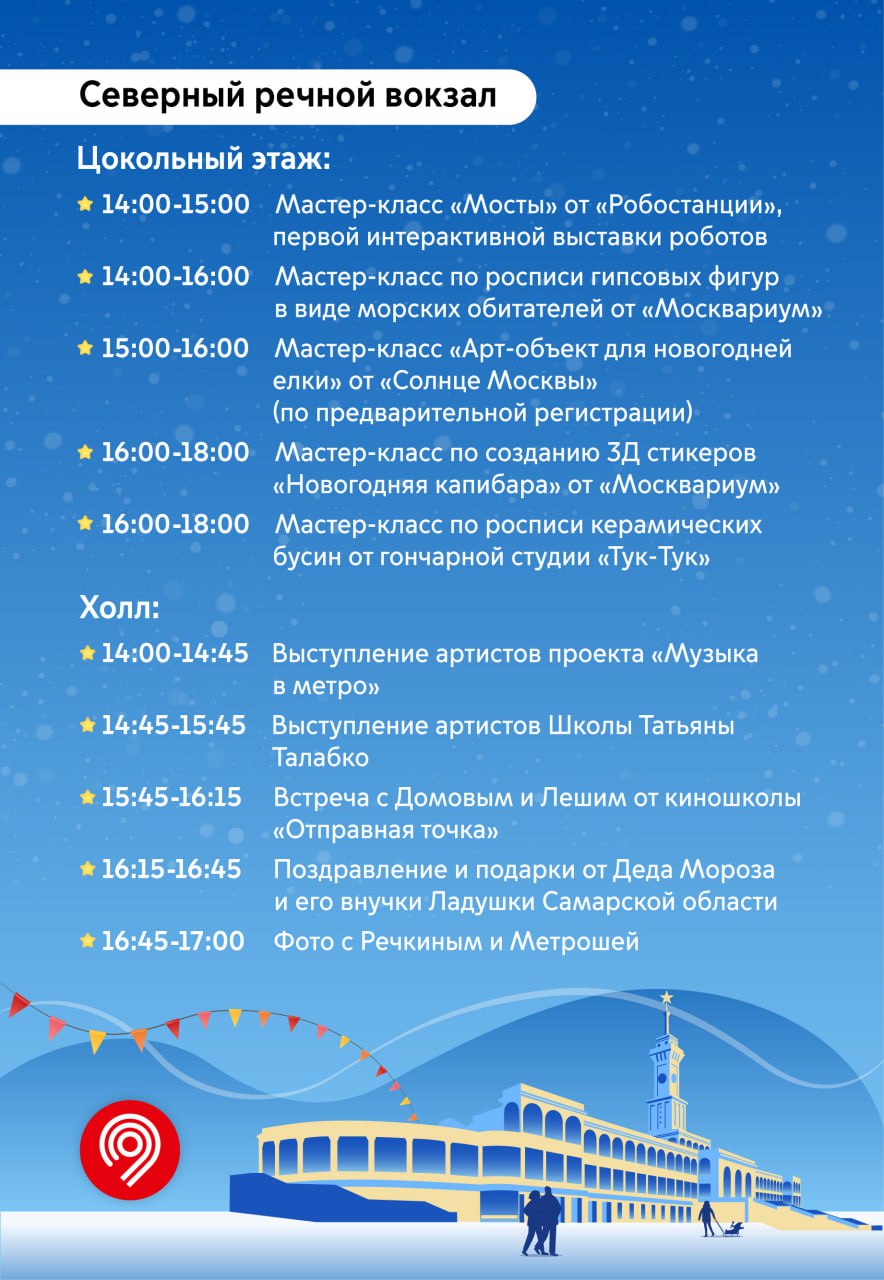 Северный речной вокзал

Цокольный этаж:

14:00-15:00 Мастер-класс «Мосты» от «Робостанции», первой интерактивной выставки роботов

14:00-16:00 Мастер-класс по росписи гипсовых фигур в виде морских обитателей от «Москвариум»

15:00-16:00 Мастер-класс «Арт-объект для новогодней елки» от «Солнце Москвы» (по предварительной регистрации)

16:00-18:00 Мастер-класс по созданию 3Д стикеров «Новогодняя капибара» от «Москвариум»

16:00-18:00 Мастер-класс по росписи керамических бусин от гончарной студии «Тук-Тук»

Холл:

14:00-14:45 Выступление артистов проекта «Музыка в метро»

14:45-15:45 Выступление артистов Школы Татьяны Талабко

15:45-16:15 Встреча с Домовым и Лешим от киношколы «Отправная точка»

16:15-16:45 Поздравление и подарки от Деда Мороза и его внучки Ладушки Самарской области

16:45-17:00 Фото с Речкиным и Метрошей